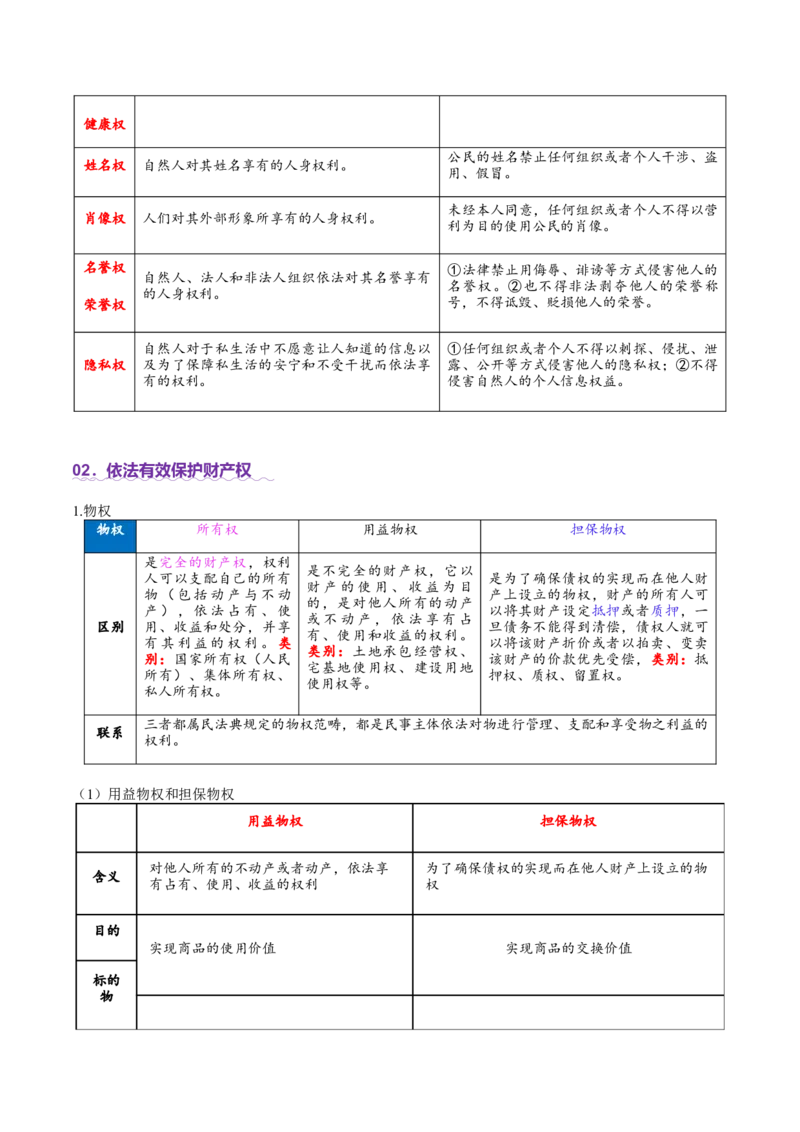 | 健康权 | | |
|---|---|---|
| 姓名权 | 自然人对其姓名享有的人身权利。 | 公民的姓名禁止任何组织或者个人干涉、盗用、假冒。 |
| 肖像权 | 人们对其外部形象所享有的人身权利。 | 未经本人同意，任何组织或者个人不得以营利为目的使用公民的肖像。 |
| 名誉权 荣誉权 | 自然人、法人和非法人组织依法对其名誉享有的人身权利。 | ①法律禁止用侮辱、诽谤等方式侵害他人的名誉权。②也不得非法剥夺他人的荣誉称号，不得诋毁、贬损他人的荣誉。 |
| 隐私权 | 自然人对于私生活中不愿意让人知道的信息以及为了保障私生活的安宁和不受干扰而依法享有的权利。 | ①任何组织或者个人不得以刺探、侵扰、泄露、公开等方式侵害他人的隐私权；②不得侵害自然人的个人信息权益。 |

02．依法有效保护财产权

1.物权

| 物权 | 所有权 | 用益物权 | 担保物权 |
|---|---|---|---|
| 区别 | 是完全的财产权，权利人可以支配自己的所有物（包括动产与不动产），依法占有、使用、收益和处分，并享有其利益的权利。类别：国家所有权（人民所有）、集体所有权、私人所有权。 | 是不完全的财产权，它以财产的使用、收益为目的，是对他人所有的动产或不动产，依法享有占有、使用和收益的权利。类别：土地承包经营权、宅基地使用权、建设用地使用权等。 | 是为了确保债权的实现而在他人财产上设立的物权，财产的所有人可以将其财产设定抵押或者质押，一旦债务不能得到清偿，债权人就可以将该财产折价或者以拍卖、变卖该财产的价款优先受偿，类别：抵押权、质权、留置权。 |
| 联系 | 三者都属民法典规定的物权范畴，都是民事主体依法对物进行管理、支配和享受物之利益的权利。 | | |

（1）用益物权和担保物权

| | 用益物权 | 担保物权 |
|---|---|---|
| 含义 | 对他人所有的不动产或者动产，依法享有占有、使用、收益的权利 | 为了确保债权的实现而在他人财产上设立的物权 |
| 目的 | 实现商品的使用价值 | 实现商品的交换价值 |
| 标的物 | | |